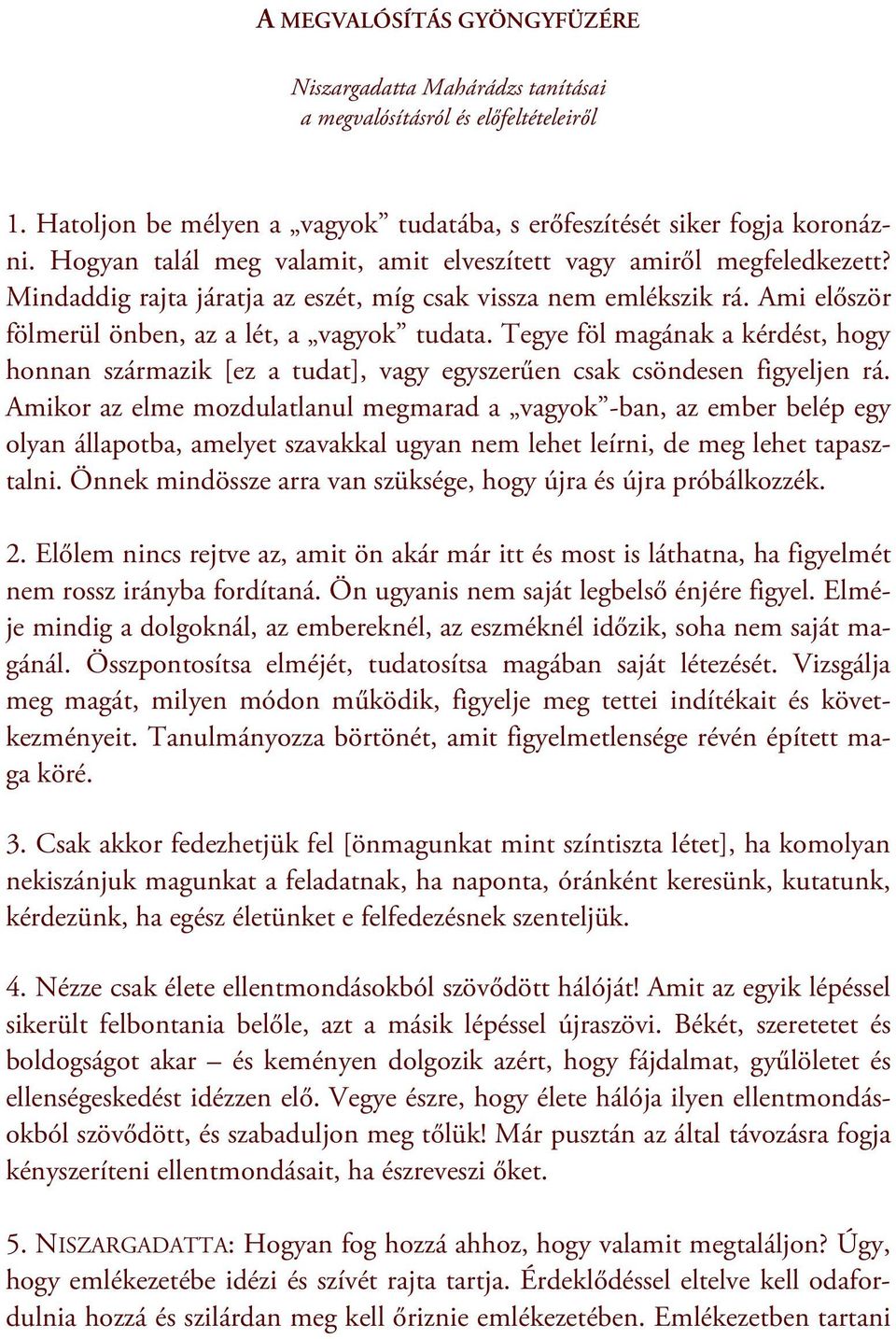 A MEGVALÓSÍTÁS GYÖNGYFÜZÉRE

Niszargadatta Mahárádzs tanításai a megvalósításról és előfeltételeiről

1. Hatoljon be mélyen a „vagyok” tudatába, s erőfeszítését siker fogja koronázni. Hogyan talál meg valamit, amit elveszített vagy amiről megfeledkezett? Mindaddig rajta járatja az eszét, míg csak vissza nem emlékszik rá. Ami először fölmerül önben, az a lét, a „vagyok” tudata. Tegye föl magának a kérdést, hogy honnan származik [ez a tudat], vagy egyszerűen csak csöndesen figyeljen rá. Amikor az elme mozdulatlanul megmarad a „vagyok”-ban, az ember belép egy olyan állapotba, amelyet szavakkal ugyan nem lehet leírni, de meg lehet tapasztalni. Önnek mindössze arra van szüksége, hogy újra és újra próbálkozzék.

2. Előlem nincs rejtve az, amit ön akár már itt és most is láthatna, ha figyelmét nem rossz irányba fordítaná. Ön ugyanis nem saját legbelső énjére figyel. Elméje mindig a dolgoknál, az embereknél, az eszméknél időzik, soha nem saját magánál. Összpontosítsa elméjét, tudatosítsa magában saját létezését. Vizsgálja meg magát, milyen módon működik, figyelje meg tettei indítékait és következményeit. Tanulmányozza börtönét, amit figyelmetlensége révén épített maga köré.

3. Csak akkor fedezhetjük fel [önmagunkat mint színtiszta létet], ha komolyan nekiszánjuk magunkat a feladatnak, ha naponta, óránként keresünk, kutatunk, kérdezünk, ha egész életünket e felfedezésnek szenteljük.

4. Nézze csak élete ellentmondásokból szövődött hálóját! Amit az egyik lépéssel sikerült felbontania belőle, azt a másik lépéssel újraszövi. Békét, szeretetet és boldogságot akar – és keményen dolgozik azért, hogy fájdalmat, gyűlöletet és ellenségeskedést idézzen elő. Vegye észre, hogy élete hálója ilyen ellentmondásokból szövődött, és szabaduljon meg tőlük! Már pusztán az által távozásra fogja kényszeríteni ellentmondásait, ha észreveszi őket.

5. NISZARGADATTA: Hogyan fog hozzá ahhoz, hogy valamit megtaláljon? Úgy, hogy emlékezetébe idézi és szívét rajta tartja. Érdeklődéssel eltelve kell odafordulnia hozzá és szilárdan meg kell őriznie emlékezetében. Emlékezetben tartani